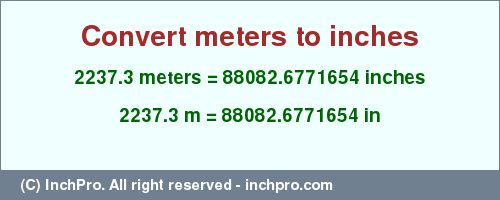 Convert meters to inches

2237.3 meters = 88082.6771654 inches

2237.3 m = 88082.6771654 in

(C) InchPro. All right reserved - inchpro.com